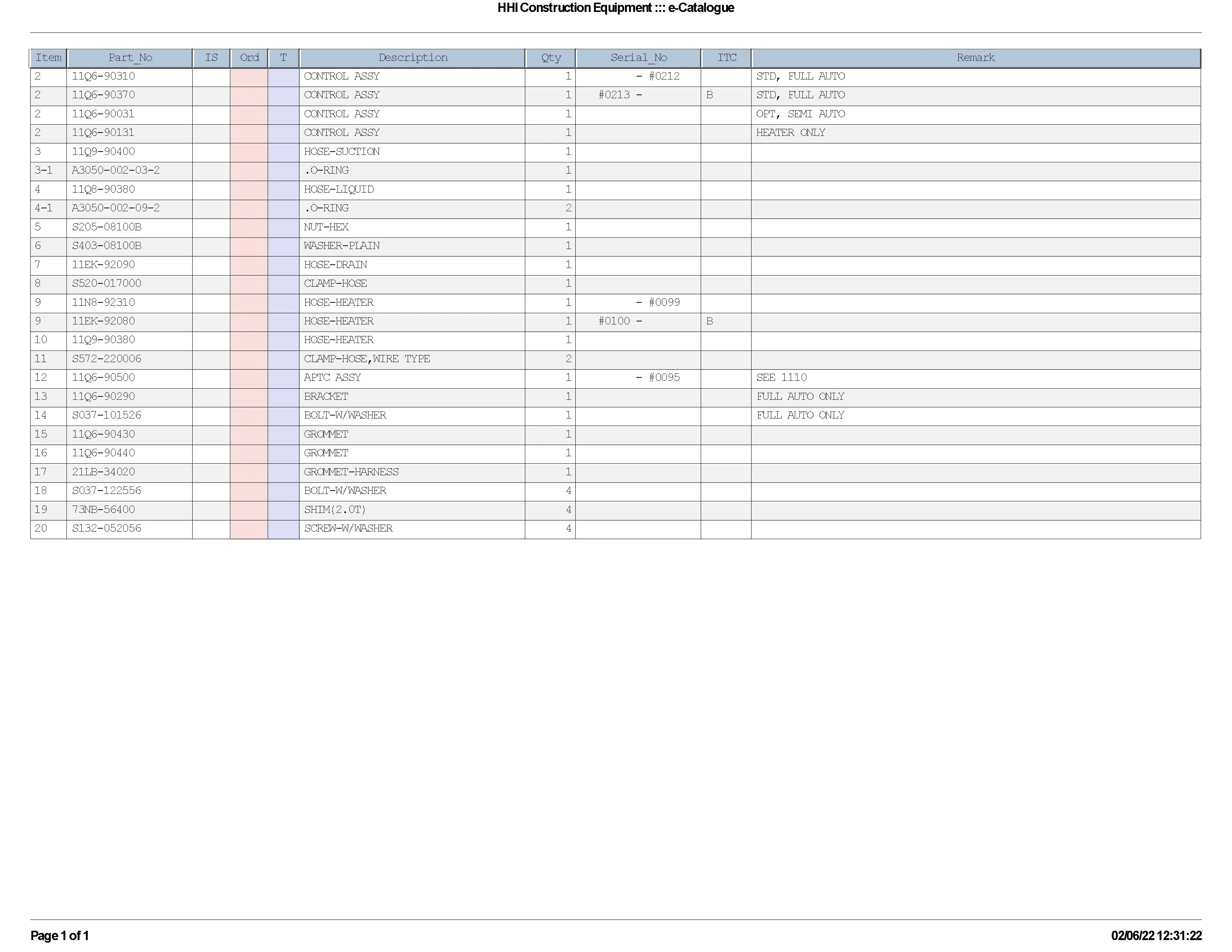 HHI Construction Equipment ::: e-Catalogue

| Item | Part_No | IS | Ord | T | Description | Qty | Serial_No | ITC | Remark |
|---|---|---|---|---|---|---|---|---|---|
| 2 | 11Q6-90310 | | | | CONTROL ASSY | 1 | - #0212 | | STD, FULL AUTO |
| 2 | 11Q6-90370 | | | | CONTROL ASSY | 1 | #0213 - | B | STD, FULL AUTO |
| 2 | 11Q6-90031 | | | | CONTROL ASSY | 1 | | | OPT, SEMI AUTO |
| 2 | 11Q6-90131 | | | | CONTROL ASSY | 1 | | | HEATER ONLY |
| 3 | 11Q9-90400 | | | | HOSE-SUCTION | 1 | | | |
| 3-1 | A3050-002-03-2 | | | | .O-RING | 1 | | | |
| 4 | 11Q8-90380 | | | | HOSE-LIQUID | 1 | | | |
| 4-1 | A3050-002-09-2 | | | | .O-RING | 2 | | | |
| 5 | S205-08100B | | | | NUT-HEX | 1 | | | |
| 6 | S403-08100B | | | | WASHER-PLAIN | 1 | | | |
| 7 | 11EK-92090 | | | | HOSE-DRAIN | 1 | | | |
| 8 | S520-017000 | | | | CLAMP-HOSE | 1 | | | |
| 9 | 11N8-92310 | | | | HOSE-HEATER | 1 | - #0099 | | |
| 9 | 11EK-92080 | | | | HOSE-HEATER | 1 | #0100 - | B | |
| 10 | 11Q9-90380 | | | | HOSE-HEATER | 1 | | | |
| 11 | S572-220006 | | | | CLAMP-HOSE,WIRE TYPE | 2 | | | |
| 12 | 11Q6-90500 | | | | APTC ASSY | 1 | - #0095 | | SEE 1110 |
| 13 | 11Q6-90290 | | | | BRACKET | 1 | | | FULL AUTO ONLY |
| 14 | S037-101526 | | | | BOLT-W/WASHER | 1 | | | FULL AUTO ONLY |
| 15 | 11Q6-90430 | | | | GROMMET | 1 | | | |
| 16 | 11Q6-90440 | | | | GROMMET | 1 | | | |
| 17 | 21LB-34020 | | | | GROMMET-HARNESS | 1 | | | |
| 18 | S037-122556 | | | | BOLT-W/WASHER | 4 | | | |
| 19 | 73NB-56400 | | | | SHIM(2.0T) | 4 | | | |
| 20 | S132-052056 | | | | SCREW-W/WASHER | 4 | | | |

Page 1 of 1

02/06/22 12:31:22